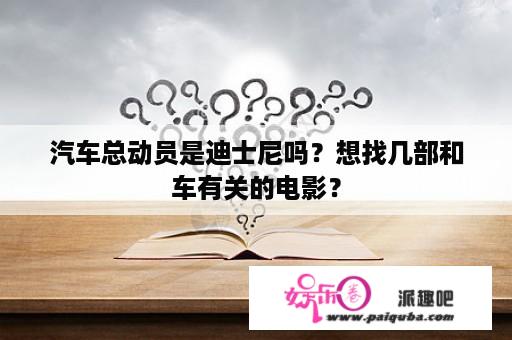 汽车总动员是迪士尼吗？想找几部和车有关的电影？

娱乐圈

派趣吧

www.paiquba.com